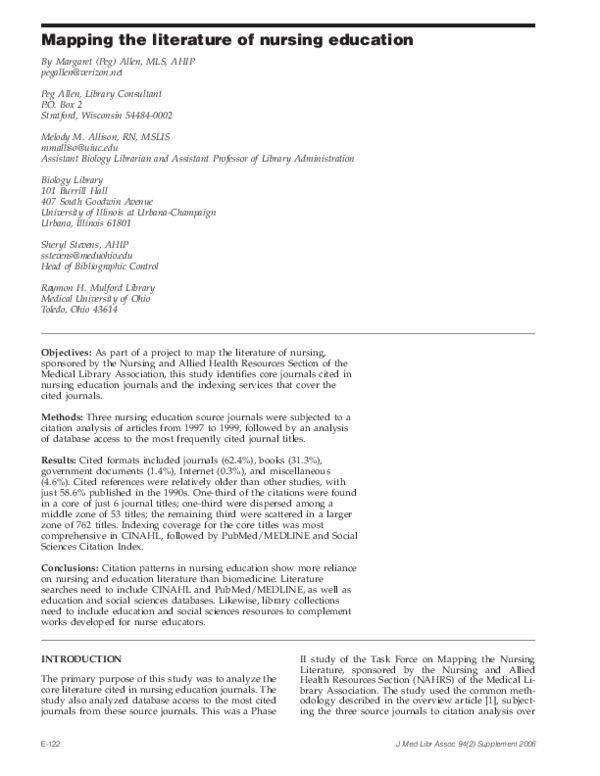 Mapping the literature of nursing education

By Margaret (Peg) Allen, MLS, AHIP
pegallen@verizon.net

Peg Allen, Library Consultant
P.O. Box 2
Stratford, Wisconsin 54484-0002

Melody M. Allison, RN, MSLIS
mmalliso@uiuc.edu
Assistant Biology Librarian and Assistant Professor of Library Administration

Biology Library
101 Burrill Hall
407 South Goodwin Avenue
University of Illinois at Urbana-Champaign
Urbana, Illinois 61801

Sheryl Stevens, AHIP
sstevens@meduohio.edu
Head of Bibliographic Control

Raymon H. Mulford Library
Medical University of Ohio
Toledo, Ohio 43614

Objectives: As part of a project to map the literature of nursing, sponsored by the Nursing and Allied Health Resources Section of the Medical Library Association, this study identifies core journals cited in nursing education journals and the indexing services that cover the cited journals.

Methods: Three nursing education source journals were subjected to a citation analysis of articles from 1997 to 1999, followed by an analysis of database access to the most frequently cited journal titles.

Results: Cited formats included journals (62.4%), books (31.3%), government documents (1.4%), Internet (0.3%), and miscellaneous (4.6%). Cited references were relatively older than other studies, with just 58.6% published in the 1990s. One-third of the citations were found in a core of just 6 journal titles; one-third were dispersed among a middle zone of 53 titles; the remaining third were scattered in a larger zone of 762 titles. Indexing coverage for the core titles was most comprehensive in CINAHL, followed by PubMed/MEDLINE and Social Sciences Citation Index.

Conclusions: Citation patterns in nursing education show more reliance on nursing and education literature than biomedicine. Literature searches need to include CINAHL and PubMed/MEDLINE, as well as education and social sciences databases. Likewise, library collections need to include education and social sciences resources to complement works developed for nurse educators.

INTRODUCTION

The primary purpose of this study was to analyze the core literature cited in nursing education journals. The study also analyzed database access to the most cited journals from these source journals. This was a Phase II study of the Task Force on Mapping the Nursing Literature, sponsored by the Nursing and Allied Health Resources Section (NAHRS) of the Medical Library Association. The study used the common methodology described in the overview article [1], subjecting the three source journals to citation analysis over

E-122

J Med Libr Assoc 94(2) Supplement 2006